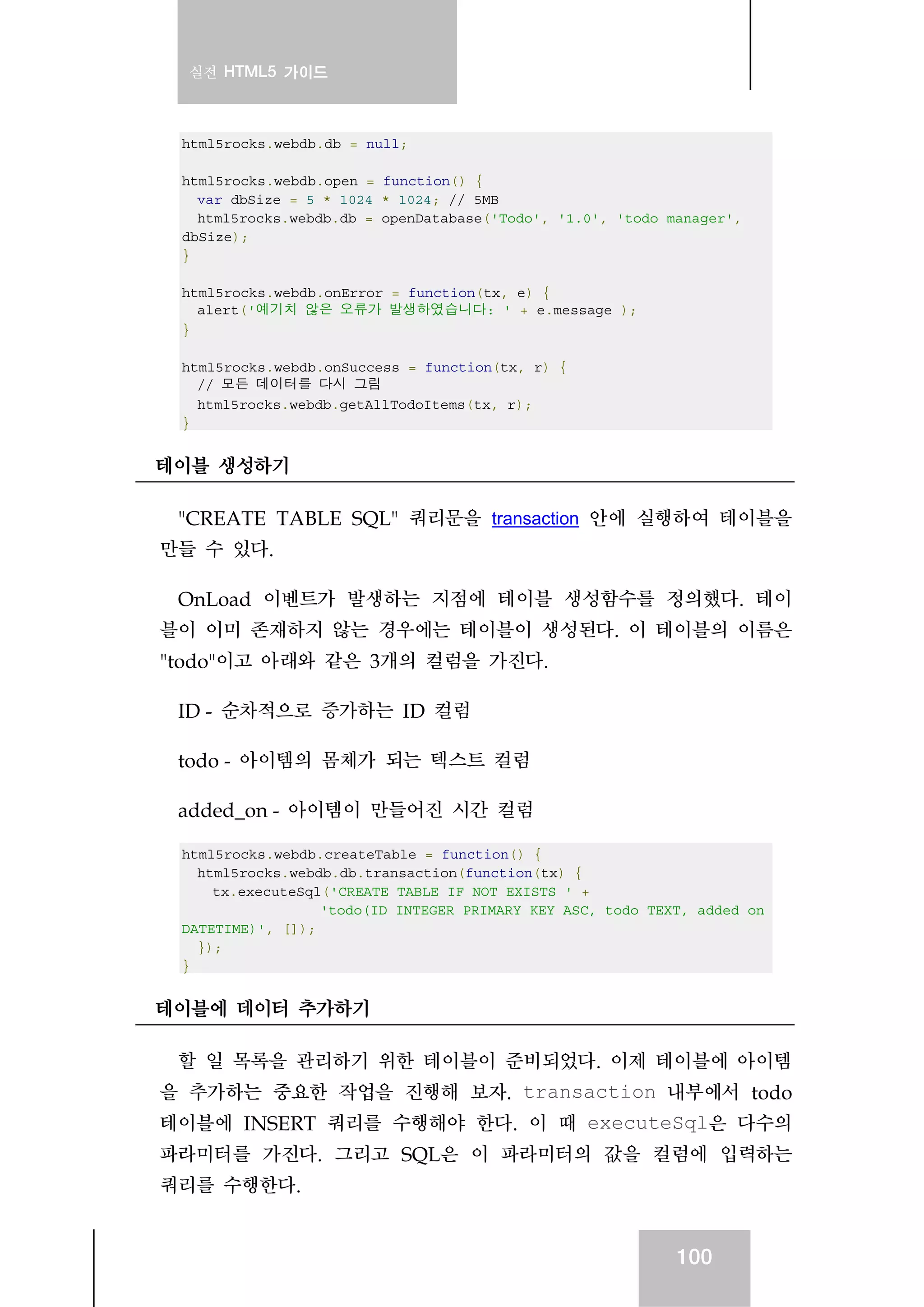 실전 HTML5 가이드

html5rocks.webdb.db = null;

html5rocks.webdb.open = function() {
  var dbSize = 5 * 1024 * 1024; // 5MB
  html5rocks.webdb.db = openDatabase('Todo', '1.0', 'todo manager', dbSize);
}

html5rocks.webdb.onError = function(tx, e) {
  alert('예기치 않은 오류가 발생하였습니다: ' + e.message );
}

html5rocks.webdb.onSuccess = function(tx, r) {
  // 모든 데이터를 다시 그림
  html5rocks.webdb.getAllTodoItems(tx, r);
}

테이블 생성하기

"CREATE TABLE SQL" 쿼리문을 transaction 안에 실행하여 테이블을 만들 수 있다.

OnLoad 이벤트가 발생하는 지점에 테이블 생성함수를 정의했다. 테이블이 이미 존재하지 않는 경우에는 테이블이 생성된다. 이 테이블의 이름은 "todo"이고 아래와 같은 3개의 컬럼을 가진다.

ID - 순차적으로 증가하는 ID 컬럼

todo - 아이템의 몸체가 되는 텍스트 컬럼

added_on - 아이템이 만들어진 시간 컬럼

html5rocks.webdb.createTable = function() {
  html5rocks.webdb.db.transaction(function(tx) {
    tx.executeSql('CREATE TABLE IF NOT EXISTS ' +
                  'todo(ID INTEGER PRIMARY KEY ASC, todo TEXT, added on DATETIME)', []);
  });
}

테이블에 데이터 추가하기

할 일 목록을 관리하기 위한 테이블이 준비되었다. 이제 테이블에 아이템을 추가하는 중요한 작업을 진행해 보자. transaction 내부에서 todo 테이블에 INSERT 쿼리를 수행해야 한다. 이 때 executeSql은 다수의 파라미터를 가진다. 그리고 SQL은 이 파라미터의 값을 컬럼에 입력하는 쿼리를 수행한다.

100